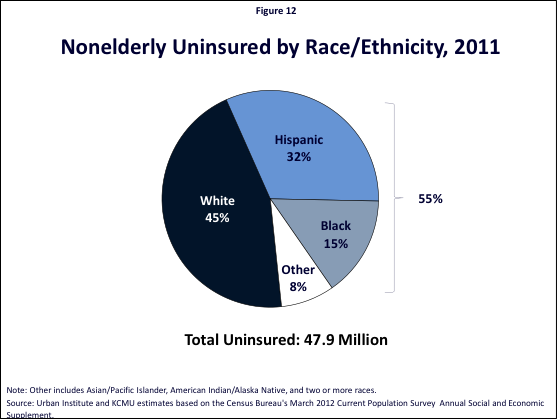 Figure 12

Nonelderly Uninsured by Race/Ethnicity, 2011

Hispanic
32%

White
45%

Black
15%

Other
8%

55%

Total Uninsured: 47.9 Million

Note: Other includes Asian/Pacific Islander, American Indian/Alaska Native, and two or more races.
Source: Urban Institute and KCMU estimates based on the Census Bureau's March 2012 Current Population Survey Annual Social and Economic Supplement.